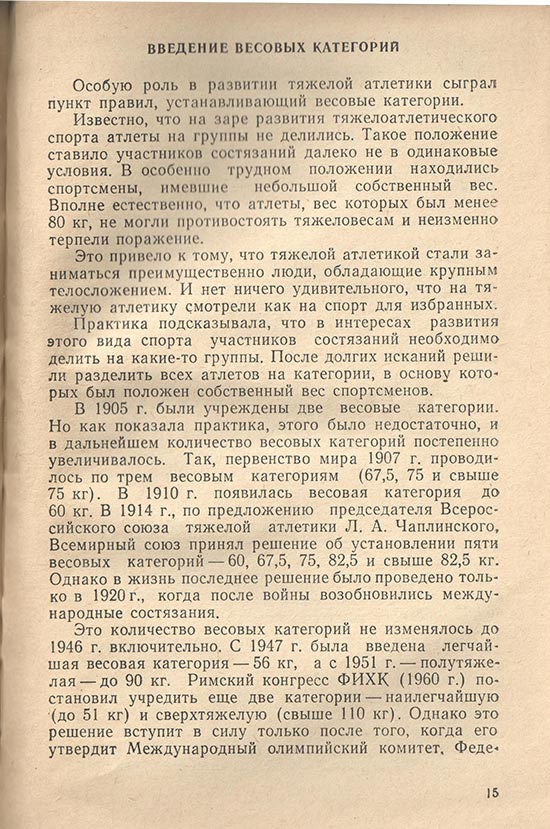 ВВЕДЕНИЕ ВЕСОВЫХ КАТЕГОРИЙ

Особую роль в развитии тяжелой атлетики сыграл пункт правил, устанавливающий весовые категории.

Известно, что на заре развития тяжелоатлетического спорта атлеты на группы не делились. Такое положение ставило участников состязаний далеко не в одинаковые условия. В особенно трудном положении находились спортсмены, имевшие небольшой собственный вес. Вполне естественно, что атлеты, вес которых был менее 80 кг, не могли противостоять тяжеловесам и неизменно терпели поражение.

Это привело к тому, что тяжелой атлетикой стали заниматься преимущественно люди, обладающие крупным телосложением. И нет ничего удивительного, что на тяжелую атлетику смотрели как на спорт для избранных.

Практика подсказывала, что в интересах развития этого вида спорта участников состязаний необходимо делить на какие-то группы. После долгих исканий решили разделить всех атлетов на категории, в основу которых был положен собственный вес спортсменов.

В 1905 г. были учреждены две весовые категории. Но как показала практика, этого было недостаточно, и в дальнейшем количество весовых категорий постепенно увеличивалось. Так, первенство мира 1907 г. проводилось по трем весовым категориям (67,5, 75 и свыше 75 кг). В 1910 г. появилась весовая категория до 60 кг. В 1914 г., по предложению председателя Всероссийского союза тяжелой атлетики Л. А. Чаплинского, Всемирный союз принял решение об установлении пяти весовых категорий — 60, 67,5, 75, 82,5 и свыше 82,5 кг. Однако в жизнь последнее решение было проведено только в 1920 г., когда после войны возобновились международные состязания.

Это количество весовых категорий не изменялось до 1946 г. включительно. С 1947 г. была введена легчайшая весовая категория — 56 кг, а с 1951 г. — полутяжелая — до 90 кг. Римский конгресс ФИХК (1960 г.) постановил учредить еще две категории — наилегчайшую (до 51 кг) и сверхтяжелую (свыше 110 кг). Однако это решение вступит в силу только после того, когда его утвердит Международный олимпийский комитет. Феде-

15